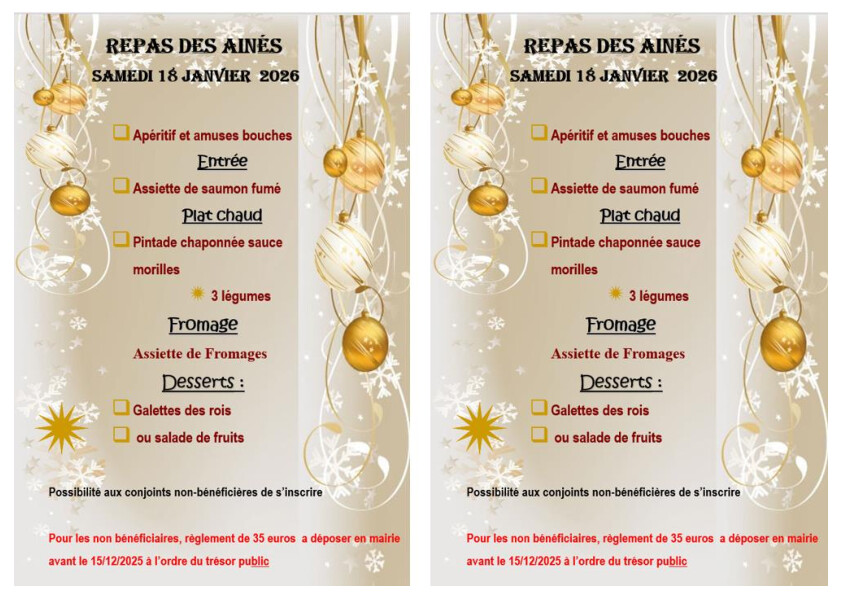 REPAS DES AINÉS
SAMEDI 18 JANVIER 2026

☐ Apéritif et amuses bouches

Entrée

☐ Assiette de saumon fumé

Plat chaud

☐ Pintade chaponnée sauce morilles

3 légumes

Fromage

Assiette de Fromages

Desserts :

☐ Galettes des rois

☐ ou salade de fruits

Possibilité aux conjoints non-bénéficières de s'inscrire

Pour les non bénéficiaires, règlement de 35 euros a déposer en mairie avant le 15/12/2025 à l'ordre du trésor public

REPAS DES AINÉS
SAMEDI 18 JANVIER 2026

☐ Apéritif et amuses bouches

Entrée

☐ Assiette de saumon fumé

Plat chaud

☐ Pintade chaponnée sauce morilles

3 légumes

Fromage

Assiette de Fromages

Desserts :

☐ Galettes des rois

☐ ou salade de fruits

Possibilité aux conjoints non-bénéficières de s'inscrire

Pour les non bénéficiaires, règlement de 35 euros a déposer en mairie avant le 15/12/2025 à l'ordre du trésor public